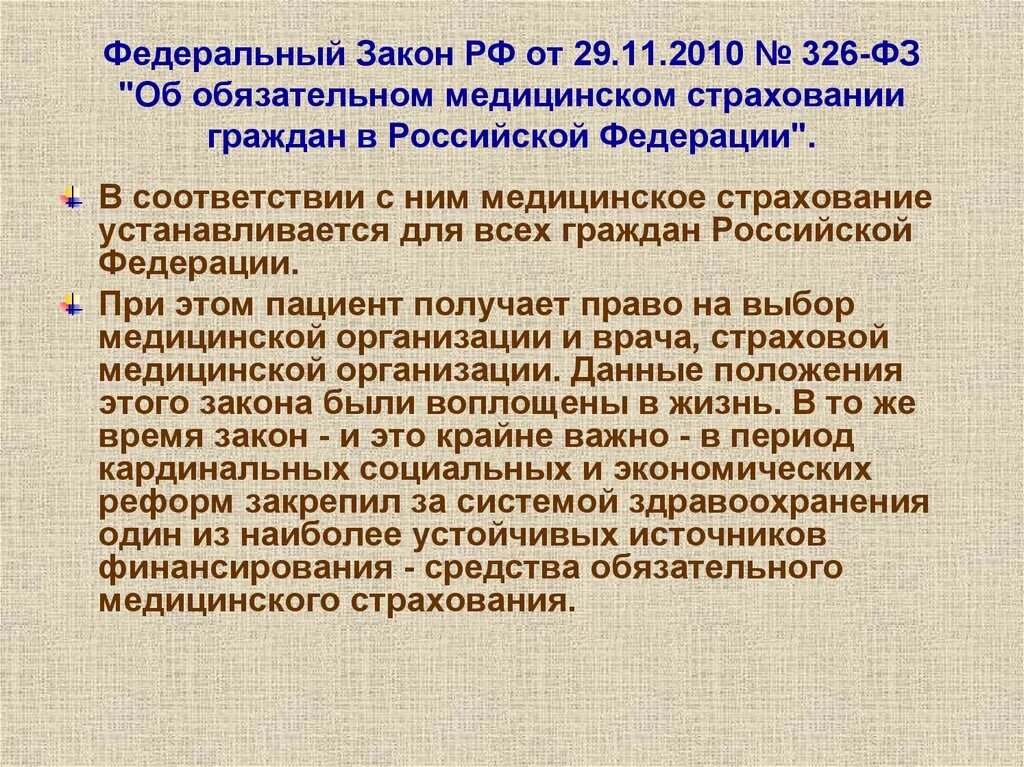 Федеральный Закон РФ от 29.11.2010 № 326-ФЗ "Об обязательном медицинском страховании граждан в Российской Федерации".

В соответствии с ним медицинское страхование устанавливается для всех граждан Российской Федерации.

При этом пациент получает право на выбор медицинской организации и врача, страховой медицинской организации. Данные положения этого закона были воплощены в жизнь. В то же время закон - и это крайне важно - в период кардинальных социальных и экономических реформ закрепил за системой здравоохранения один из наиболее устойчивых источников финансирования - средства обязательного медицинского страхования.